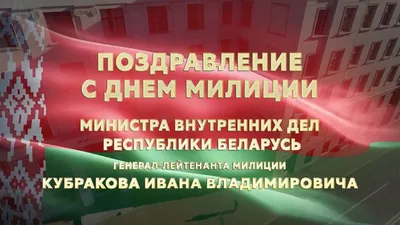 ПОЗДРАВЛЕНИЕ
С ДНЕМ МИЛИЦИИ

МИНИСТРА ВНУТРЕННИХ ДЕЛ
РЕСПУБЛИКИ БЕЛАРУСЬ

ГЕНЕРАЛ-ЛЕЙТЕНАНТА МИЛИЦИИ

КУБРАКОВА ИВАНА ВЛАДИМИРОВИЧА